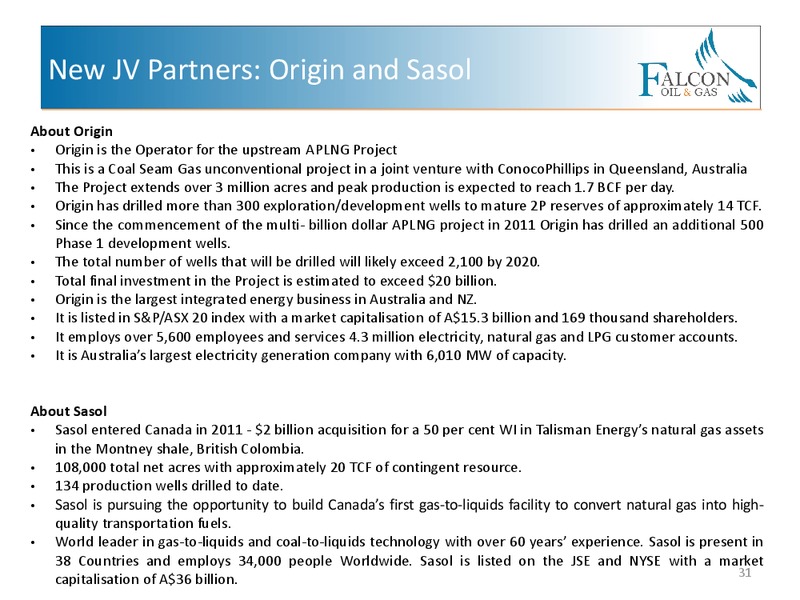 New JV Partners: Origin and Sasol

FALCON OIL & GAS

About Origin
• Origin is the Operator for the upstream APLNG Project
• This is a Coal Seam Gas unconventional project in a joint venture with ConocoPhillips in Queensland, Australia
• The Project extends over 3 million acres and peak production is expected to reach 1.7 BCF per day.
• Origin has drilled more than 300 exploration/development wells to mature 2P reserves of approximately 14 TCF.
• Since the commencement of the multi- billion dollar APLNG project in 2011 Origin has drilled an additional 500 Phase 1 development wells.
• The total number of wells that will be drilled will likely exceed 2,100 by 2020.
• Total final investment in the Project is estimated to exceed $20 billion.
• Origin is the largest integrated energy business in Australia and NZ.
• It is listed in S&P/ASX 20 index with a market capitalisation of A$15.3 billion and 169 thousand shareholders.
• It employs over 5,600 employees and services 4.3 million electricity, natural gas and LPG customer accounts.
• It is Australia's largest electricity generation company with 6,010 MW of capacity.

About Sasol
• Sasol entered Canada in 2011 - $2 billion acquisition for a 50 per cent WI in Talisman Energy's natural gas assets in the Montney shale, British Colombia.
• 108,000 total net acres with approximately 20 TCF of contingent resource.
• 134 production wells drilled to date.
• Sasol is pursuing the opportunity to build Canada's first gas-to-liquids facility to convert natural gas into high-quality transportation fuels.
• World leader in gas-to-liquids and coal-to-liquids technology with over 60 years' experience. Sasol is present in 38 Countries and employs 34,000 people Worldwide. Sasol is listed on the JSE and NYSE with a market capitalisation of A$36 billion.

31